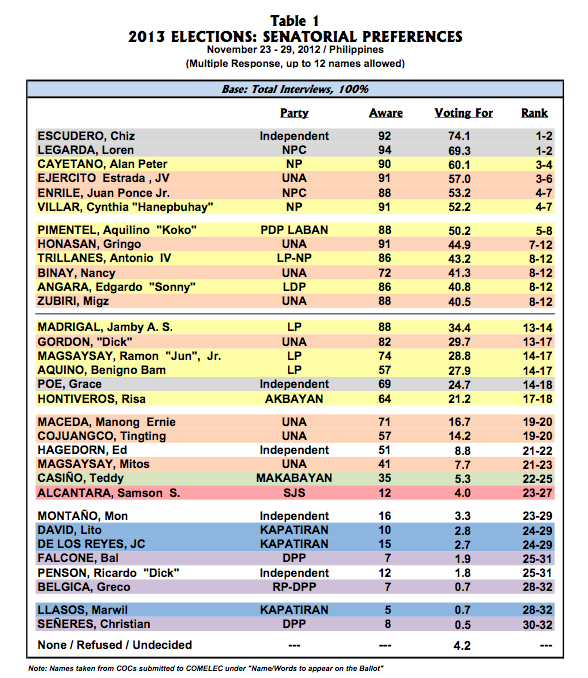 Table 1
2013 ELECTIONS: SENATORIAL PREFERENCES
November 23 - 29, 2012 / Philippines
(Multiple Response, up to 12 names allowed)

Base: Total Interviews, 100%

| | Party | Aware | Voting For | Rank |
|---|---|---|---|---|
| ESCUDERO, Chiz | Independent | 92 | 74.1 | 1-2 |
| LEGARDA, Loren | NPC | 94 | 69.3 | 1-2 |
| CAYETANO, Alan Peter | NP | 90 | 60.1 | 3-4 |
| EJERCITO Estrada , JV | UNA | 91 | 57.0 | 3-6 |
| ENRILE, Juan Ponce Jr. | NPC | 88 | 53.2 | 4-7 |
| VILLAR, Cynthia "Hanepbuhay" | NP | 91 | 52.2 | 4-7 |
| PIMENTEL, Aquilino "Koko" | PDP LABAN | 88 | 50.2 | 5-8 |
| HONASAN, Gringo | UNA | 91 | 44.9 | 7-12 |
| TRILLANES, Antonio IV | LP-NP | 86 | 43.2 | 8-12 |
| BINAY, Nancy | UNA | 72 | 41.3 | 8-12 |
| ANGARA, Edgardo "Sonny" | LDP | 86 | 40.8 | 8-12 |
| ZUBIRI, Migz | UNA | 88 | 40.5 | 8-12 |
| MADRIGAL, Jamby A. S. | LP | 88 | 34.4 | 13-14 |
| GORDON, "Dick" | UNA | 82 | 29.7 | 13-17 |
| MAGSAYSAY, Ramon "Jun", Jr. | LP | 74 | 28.8 | 14-17 |
| AQUINO, Benigno Bam | LP | 57 | 27.9 | 14-17 |
| POE, Grace | Independent | 69 | 24.7 | 14-18 |
| HONTIVEROS, Risa | AKBAYAN | 64 | 21.2 | 17-18 |
| MACEDA, Manong Ernie | UNA | 71 | 16.7 | 19-20 |
| COJUANGCO, Tingting | UNA | 57 | 14.2 | 19-20 |
| HAGEDORN, Ed | Independent | 51 | 8.8 | 21-22 |
| MAGSAYSAY, Mitos | UNA | 41 | 7.7 | 21-23 |
| CASIÑO, Teddy | MAKABAYAN | 35 | 5.3 | 22-25 |
| ALCANTARA, Samson S. | SJS | 12 | 4.0 | 23-27 |
| MONTAÑO, Mon | Independent | 16 | 3.3 | 23-29 |
| DAVID, Lito | KAPATIRAN | 10 | 2.8 | 24-29 |
| DE LOS REYES, JC | KAPATIRAN | 15 | 2.7 | 24-29 |
| FALCONE, Bal | DPP | 7 | 1.9 | 25-31 |
| PENSON, Ricardo "Dick" | Independent | 12 | 1.8 | 25-31 |
| BELGICA, Greco | RP-DPP | 7 | 0.7 | 28-32 |
| LLASOS, Marwil | KAPATIRAN | 5 | 0.7 | 28-32 |
| SEÑERES, Christian | DPP | 8 | 0.5 | 30-32 |
| None / Refused / Undecided | --- | --- | 4.2 | --- |

Note: Names taken from COCs submitted to COMELEC under "Name/Words to appear on the Ballot"